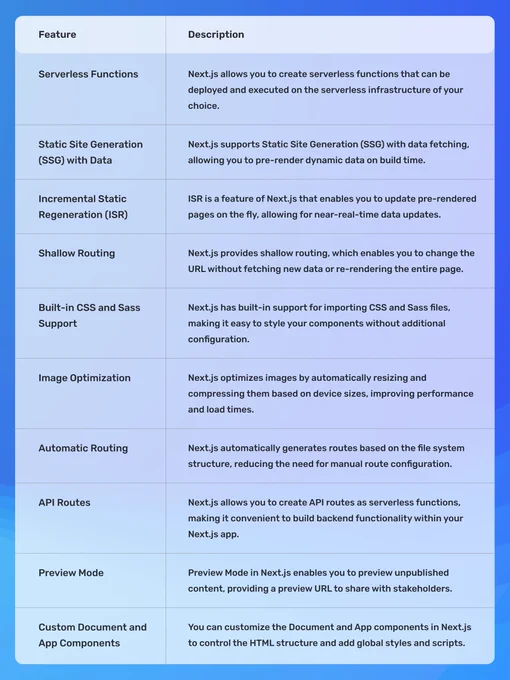 | Feature | Description |
|---|---|
| Serverless Functions | Next.js allows you to create serverless functions that can be deployed and executed on the serverless infrastructure of your choice. |
| Static Site Generation (SSG) with Data | Next.js supports Static Site Generation (SSG) with data fetching, allowing you to pre-render dynamic data on build time. |
| Incremental Static Regeneration (ISR) | ISR is a feature of Next.js that enables you to update pre-rendered pages on the fly, allowing for near-real-time data updates. |
| Shallow Routing | Next.js provides shallow routing, which enables you to change the URL without fetching new data or re-rendering the entire page. |
| Built-in CSS and Sass Support | Next.js has built-in support for importing CSS and Sass files, making it easy to style your components without additional configuration. |
| Image Optimization | Next.js optimizes images by automatically resizing and compressing them based on device sizes, improving performance and load times. |
| Automatic Routing | Next.js automatically generates routes based on the file system structure, reducing the need for manual route configuration. |
| API Routes | Next.js allows you to create API routes as serverless functions, making it convenient to build backend functionality within your Next.js app. |
| Preview Mode | Preview Mode in Next.js enables you to preview unpublished content, providing a preview URL to share with stakeholders. |
| Custom Document and App Components | You can customize the Document and App components in Next.js to control the HTML structure and add global styles and scripts. |